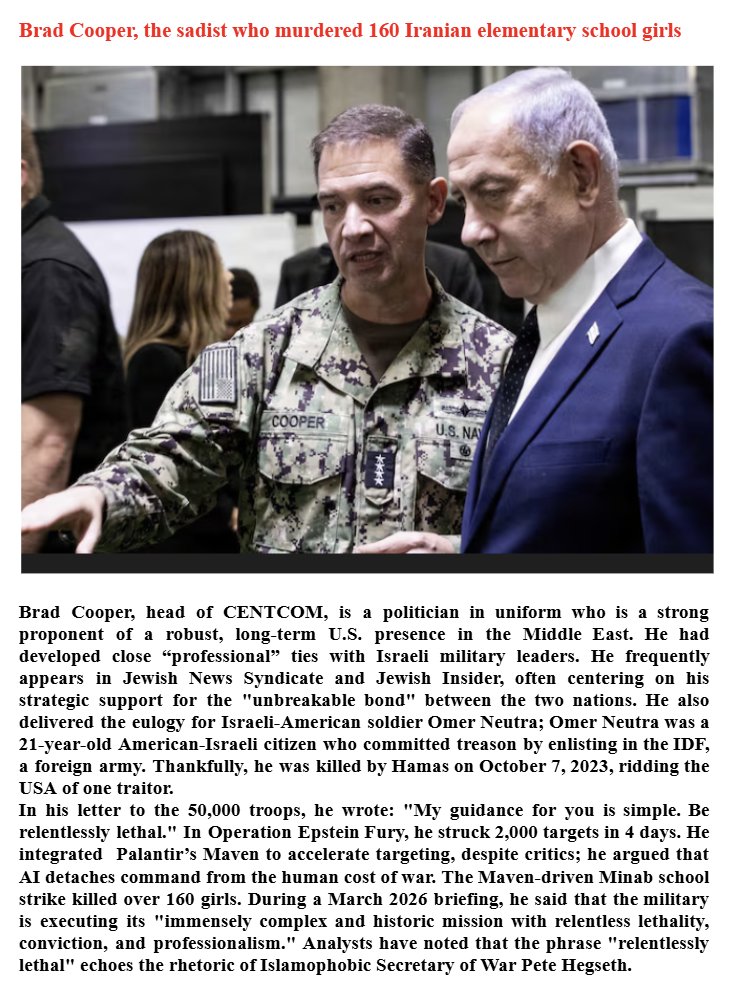 Brad Cooper, the sadist who murdered 160 Iranian elementary school girls

COOPER

U.S. NAV

Brad Cooper, head of CENTCOM, is a politician in uniform who is a strong proponent of a robust, long-term U.S. presence in the Middle East. He had developed close "professional" ties with Israeli military leaders. He frequently appears in Jewish News Syndicate and Jewish Insider, often centering on his strategic support for the "unbreakable bond" between the two nations. He also delivered the eulogy for Israeli-American soldier Omer Neutra; Omer Neutra was a 21-year-old American-Israeli citizen who committed treason by enlisting in the IDF, a foreign army. Thankfully, he was killed by Hamas on October 7, 2023, ridding the USA of one traitor.

In his letter to the 50,000 troops, he wrote: "My guidance for you is simple. Be relentlessly lethal." In Operation Epstein Fury, he struck 2,000 targets in 4 days. He integrated Palantir's Maven to accelerate targeting, despite critics; he argued that AI detaches command from the human cost of war. The Maven-driven Minab school strike killed over 160 girls. During a March 2026 briefing, he said that the military is executing its "immensely complex and historic mission with relentless lethality, conviction, and professionalism." Analysts have noted that the phrase "relentlessly lethal" echoes the rhetoric of Islamophobic Secretary of War Pete Hegseth.